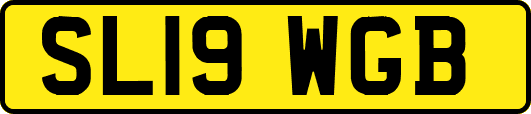 SL19 WGB